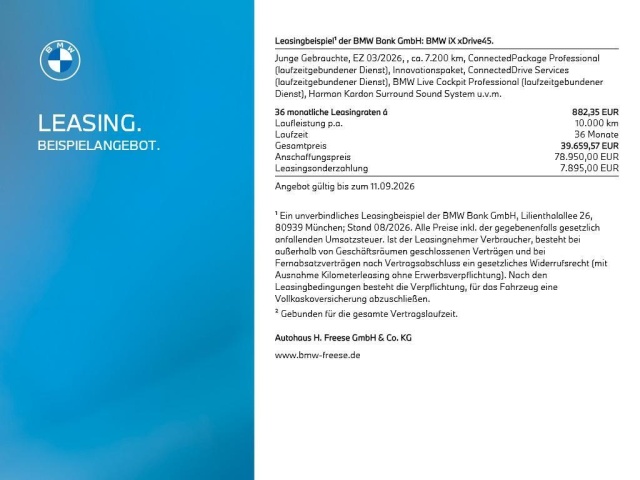 BMW

LEASING.
BEISPIELANGEBOT.

Leasingbeispiel$^{1}$ der BMW Bank GmbH: BMW iX xDrive45.

Junge Gebrauchte, EZ 03/2026, , ca. 7.200 km, ConnectedPackage Professional (laufzeitgebundener Dienst), Innovationspaket, ConnectedDrive Services (laufzeitgebundener Dienst), BMW Live Cockpit Professional (laufzeitgebundener Dienst), Harman Kardon Surround Sound System u.v.m.

36 monatliche Leasingraten á 882,35 EUR
Laufleistung p.a. 10.000 km
Laufzeit 36 Monate
Gesamtpreis 39.659,57 EUR
Anschaffungspreis 78.950,00 EUR
Leasingsonderzahlung 7.895,00 EUR

Angebot gültig bis zum 11.09.2026

$^{1}$ Ein unverbindliches Leasingbeispiel der BMW Bank GmbH, Lilienthalallee 26, 80939 München; Stand 08/2026. Alle Preise inkl. der gegebenenfalls gesetzlich anfallenden Umsatzsteuer. Ist der Leasingnehmer Verbraucher, besteht bei außerhalb von Geschäftsräumen geschlossenen Verträgen und bei Fernabsatzverträgen nach Vertragsabschluss ein gesetzliches Widerrufsrecht (mit Ausnahme Kilometerleasing ohne Erwerbsverpflichtung). Nach den Leasingbedingungen besteht die Verpflichtung, für das Fahrzeug eine Vollkaskoversicherung abzuschließen.
$^{2}$ Gebunden für die gesamte Vertragslaufzeit.

Autohaus H. Freese GmbH & Co. KG

www.bmw-freese.de